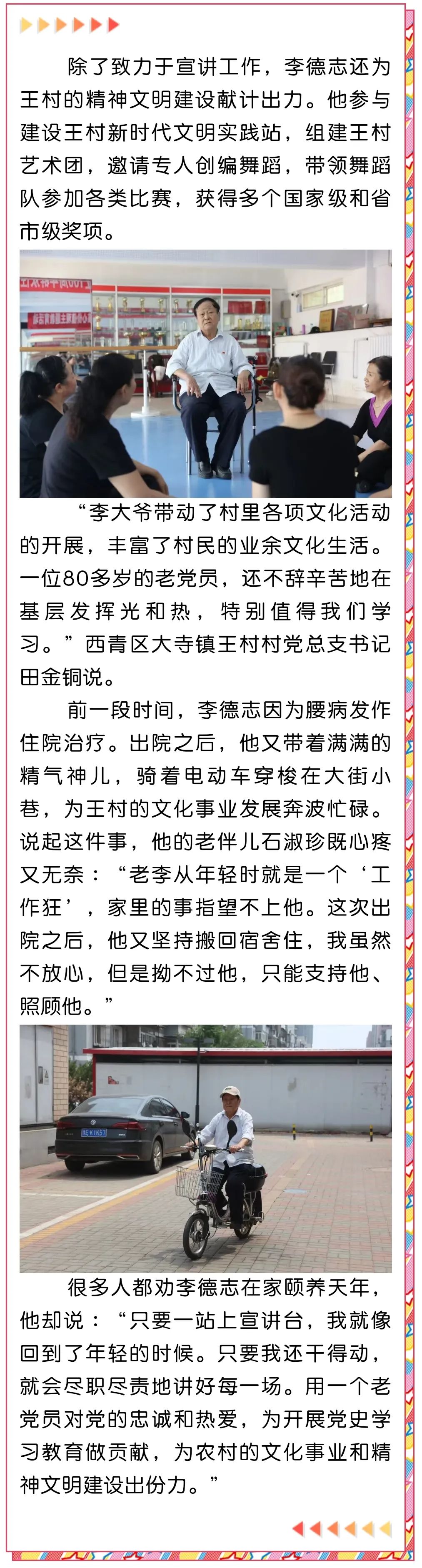 除了致力于宣讲工作，李德志还为王村的精神文明建设献计出力。他参与建设王村新时代文明实践站，组建王村艺术团，邀请专人创编舞蹈，带领舞蹈队参加各类比赛，获得多个国家级和省市级奖项。

“李大爷带动了村里各项文化活动的开展，丰富了村民的业余文化生活。一位80多岁的老党员，还不辞辛苦地在基层发挥光和热，特别值得我们学习。”西青区大寺镇王村村党总支书记田金铜说。

前一段时间，李德志因为腰病发作住院治疗。出院之后，他又带着满满的精气神儿，骑着电动车穿梭在大街小巷，为王村的文化事业发展奔波忙碌。说起这件事，他的老伴儿石淑珍既心疼又无奈：“老李从年轻时就是一个‘工作狂’，家里的事指望不上他。这次出院之后，他又坚持搬回宿舍住，我虽然不放心，但是拗不过他，只能支持他、照顾他。”

很多人都劝李德志在家颐养天年，他却说：“只要一站上宣讲台，我就像回到了年轻的时候。只要我还干得动，就会尽职尽责地讲好每一场。用一个老党员对党的忠诚和热爱，为开展党史学习教育做贡献，为农村的文化事业和精神文明建设出份力。”